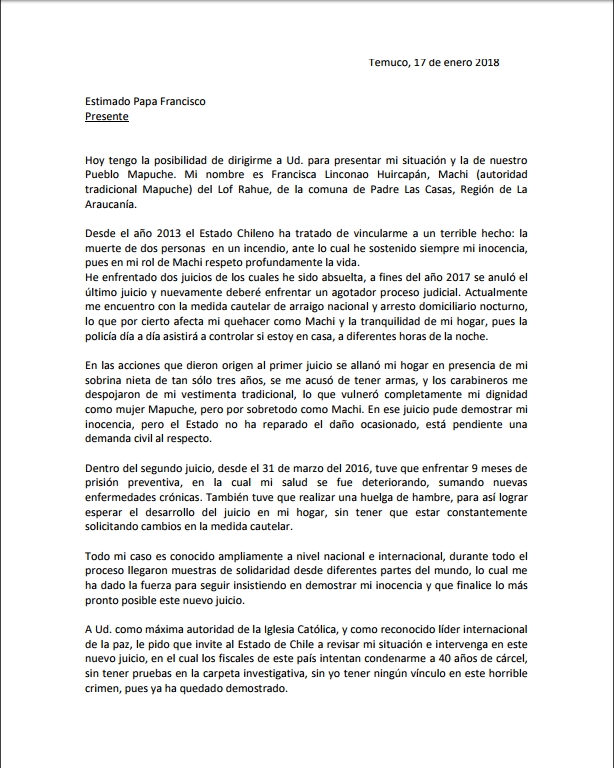 Temuco, 17 de enero 2018

Estimado Papa Francisco
Presente

Hoy tengo la posibilidad de dirigirme a Ud. para presentar mi situación y la de nuestro Pueblo Mapuche. Mi nombre es Francisca Linconao Huircapán, Machi (autoridad tradicional Mapuche) del Lof Rahue, de la comuna de Padre Las Casas, Región de La Araucanía.

Desde el año 2013 el Estado Chileno ha tratado de vincularme a un terrible hecho: la muerte de dos personas en un incendio, ante lo cual he sostenido siempre mi inocencia, pues en mi rol de Machi respeto profundamente la vida.
He enfrentado dos juicios de los cuales he sido absuelta, a fines del año 2017 se anuló el último juicio y nuevamente deberé enfrentar un agotador proceso judicial. Actualmente me encuentro con la medida cautelar de arraigo nacional y arresto domiciliario nocturno, lo que por cierto afecta mi quehacer como Machi y la tranquilidad de mi hogar, pues la policía día a día asistirá a controlar si estoy en casa, a diferentes horas de la noche.

En las acciones que dieron origen al primer juicio se allanó mi hogar en presencia de mi sobrina nieta de tan sólo tres años, se me acusó de tener armas, y los carabineros me despojaron de mi vestimenta tradicional, lo que vulneró completamente mi dignidad como mujer Mapuche, pero por sobretodo como Machi. En ese juicio pude demostrar mi inocencia, pero el Estado no ha reparado el daño ocasionado, está pendiente una demanda civil al respecto.

Dentro del segundo juicio, desde el 31 de marzo del 2016, tuve que enfrentar 9 meses de prisión preventiva, en la cual mi salud se fue deteriorando, sumando nuevas enfermedades crónicas. También tuve que realizar una huelga de hambre, para así lograr esperar el desarrollo del juicio en mi hogar, sin tener que estar constantemente solicitando cambios en la medida cautelar.

Todo mi caso es conocido ampliamente a nivel nacional e internacional, durante todo el proceso llegaron muestras de solidaridad desde diferentes partes del mundo, lo cual me ha dado la fuerza para seguir insistiendo en demostrar mi inocencia y que finalice lo más pronto posible este nuevo juicio.

A Ud. como máxima autoridad de la Iglesia Católica, y como reconocido líder internacional de la paz, le pido que invite al Estado de Chile a revisar mi situación e intervenga en este nuevo juicio, en el cual los fiscales de este país intentan condenarme a 40 años de cárcel, sin tener pruebas en la carpeta investigativa, sin yo tener ningún vínculo en este horrible crimen, pues ya ha quedado demostrado.